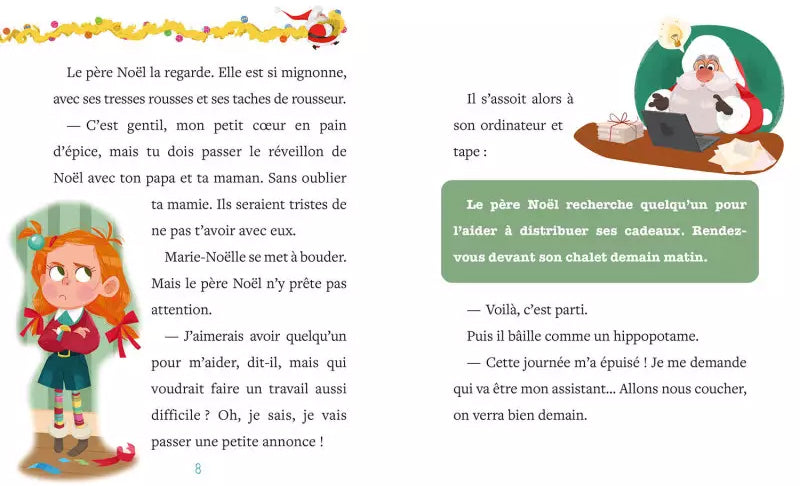 Le père Noël la regarde. Elle est si mignonne, avec ses tresses rousses et ses taches de rousseur.

— C'est gentil, mon petit cœur en pain d'épice, mais tu dois passer le réveillon de Noël avec ton papa et ta maman. Sans oublier ta mamie. Ils seraient tristes de ne pas t'avoir avec eux.

Marie-Noëlle se met à bouder. Mais le père Noël n'y prête pas attention.

— J'aimerais avoir quelqu'un pour m'aider, dit-il, mais qui voudrait faire un travail aussi difficile ? Oh, je sais, je vais passer une petite annonce !

8

Il s'assoit alors à son ordinateur et tape :

Le père Noël recherche quelqu'un pour l'aider à distribuer ses cadeaux. Rendez-vous devant son chalet demain matin.

— Voilà, c'est parti.

Puis il bâille comme un hippopotame.

— Cette journée m'a épuisé ! Je me demande qui va être mon assistant... Allons nous coucher, on verra bien demain.